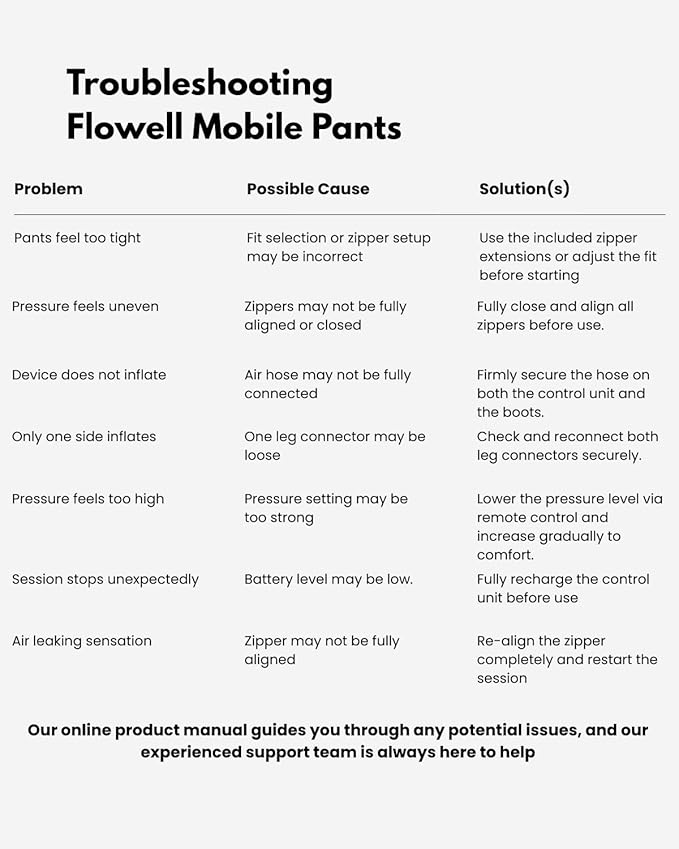 Troubleshooting
Flowell Mobile Pants

| Problem | Possible Cause | Solution(s) |
|---|---|---|
| Pants feel too tight | Fit selection or zipper setup may be incorrect | Use the included zipper extensions or adjust the fit before starting |
| Pressure feels uneven | Zippers may not be fully aligned or closed | Fully close and align all zippers before use. |
| Device does not inflate | Air hose may not be fully connected | Firmly secure the hose on both the control unit and the boots. |
| Only one side inflates | One leg connector may be loose | Check and reconnect both leg connectors securely. |
| Pressure feels too high | Pressure setting may be too strong | Lower the pressure level via remote control and increase gradually to comfort. |
| Session stops unexpectedly | Battery level may be low. | Fully recharge the control unit before use |
| Air leaking sensation | Zipper may not be fully aligned | Re-align the zipper completely and restart the session |

Our online product manual guides you through any potential issues, and our experienced support team is always here to help